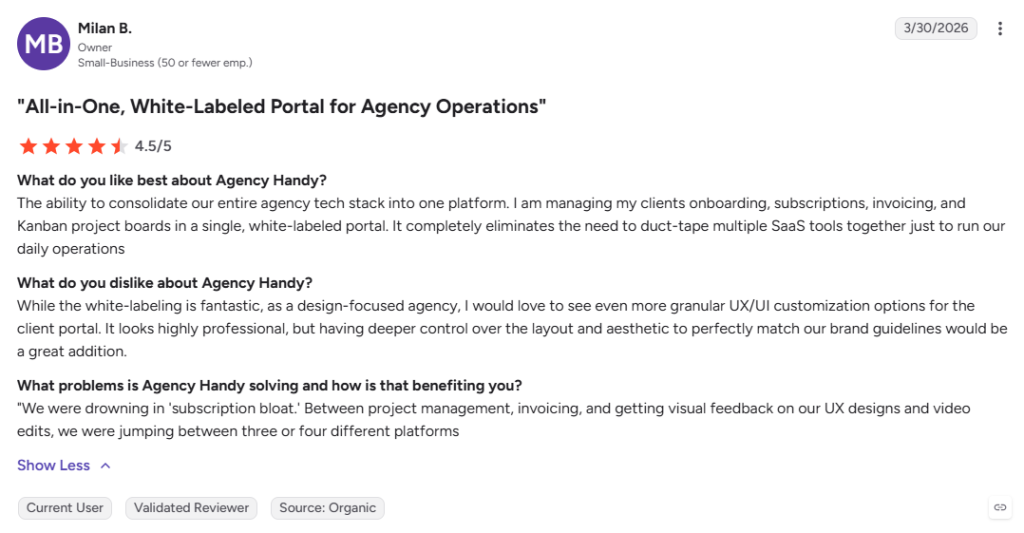 MB

Milan B.
Owner
Small-Business (50 or fewer emp.)

3/30/2026

"All-in-One, White-Labeled Portal for Agency Operations"

4.5/5

What do you like best about Agency Handy?
The ability to consolidate our entire agency tech stack into one platform. I am managing my clients onboarding, subscriptions, invoicing, and Kanban project boards in a single, white-labeled portal. It completely eliminates the need to duct-tape multiple SaaS tools together just to run our daily operations

What do you dislike about Agency Handy?
While the white-labeling is fantastic, as a design-focused agency, I would love to see even more granular UX/UI customization options for the client portal. It looks highly professional, but having deeper control over the layout and aesthetic to perfectly match our brand guidelines would be a great addition.

What problems is Agency Handy solving and how is that benefiting you?
"We were drowning in 'subscription bloat.' Between project management, invoicing, and getting visual feedback on our UX designs and video edits, we were jumping between three or four different platforms

Show Less

Current User
Validated Reviewer
Source: Organic